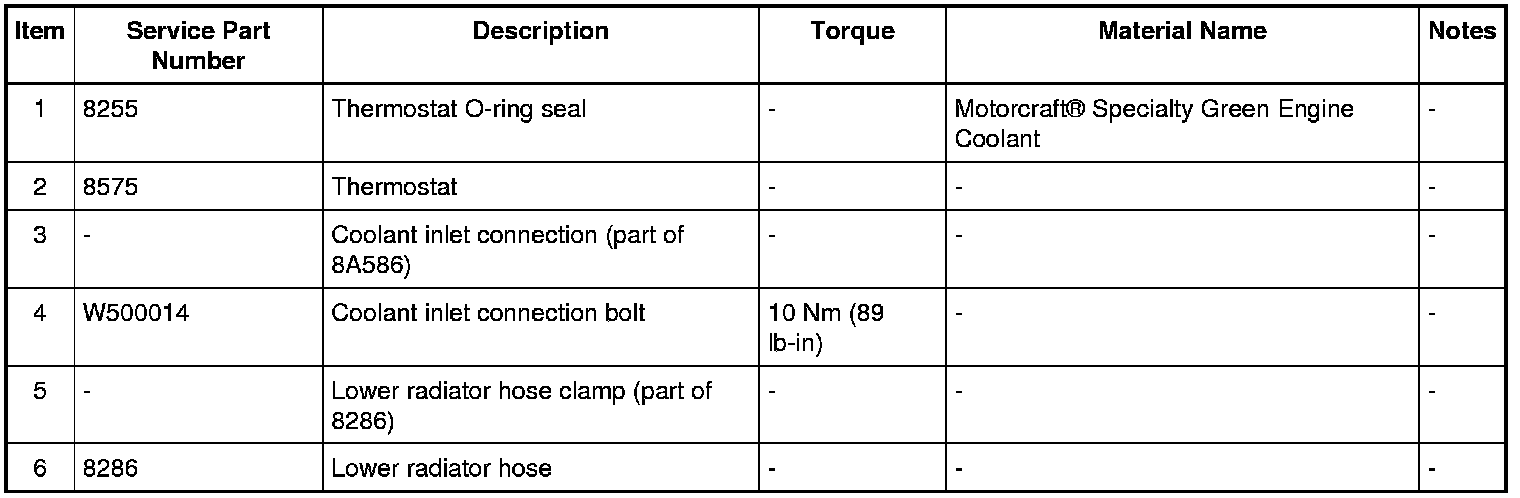 | Item | Service Part Number | Description | Torque | Material Name | Notes |
|---|---|---|---|---|---|
| 1 | 8255 | Thermostat O-ring seal | - | Motorcraft® Specialty Green Engine Coolant | - |
| 2 | 8575 | Thermostat | - | - | - |
| 3 | - | Coolant inlet connection (part of 8A586) | - | - | - |
| 4 | W500014 | Coolant inlet connection bolt | 10 Nm (89 lb-in) | - | - |
| 5 | - | Lower radiator hose clamp (part of 8286) | - | - | - |
| 6 | 8286 | Lower radiator hose | - | - | - |